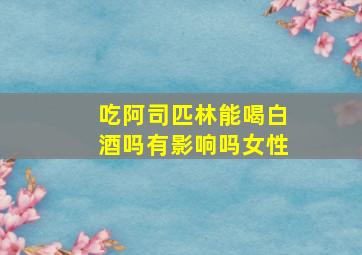 吃阿司匹林能喝白酒吗有影响吗女性